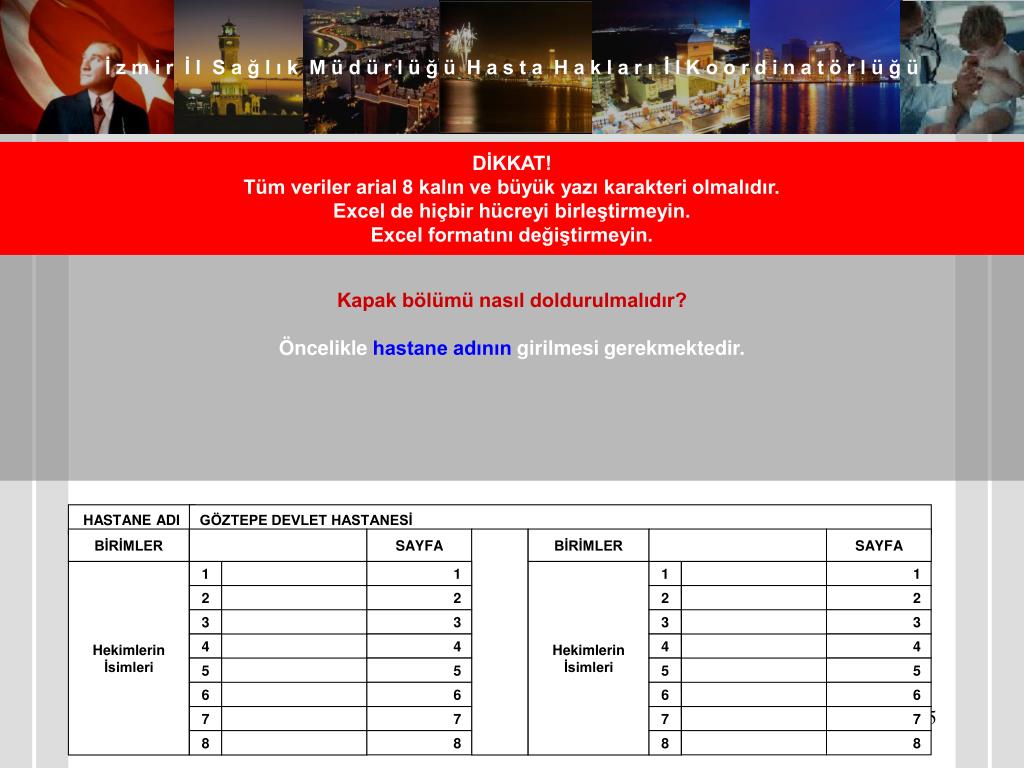 İzmir İl Sağlık Müdürlüğü Hasta Hakları İl Koordinatörlüğü

DİKKAT!
Tüm veriler arial 8 kalın ve büyük yazı karakteri olmalıdır.
Excel de hiçbir hücreyi birleştirmeyin.
Excel formatını değiştirmeyin.

Kapak bölümü nasıl doldurulmalıdır?

Öncelikle hastane adının girilmesi gerekmektedir.

| HASTANE ADI | GÖZTEPE DEVLET HASTANESİ | | | | | | | |
|---|---|---|---|---|---|---|---|---|
| BİRİMLER | | | SAYFA | | BİRİMLER | | | SAYFA |
| Hekimlerin İsimleri | 1 | | 1 | | Hekimlerin İsimleri | 1 | | 1 |
| | 2 | | 2 | | | 2 | | 2 |
| | 3 | | 3 | | | 3 | | 3 |
| | 4 | | 4 | | | 4 | | 4 |
| | 5 | | 5 | | | 5 | | 5 |
| | 6 | | 6 | | | 6 | | 6 |
| | 7 | | 7 | | | 7 | | 7 |
| | 8 | | 8 | | | 8 | | 8 |

5